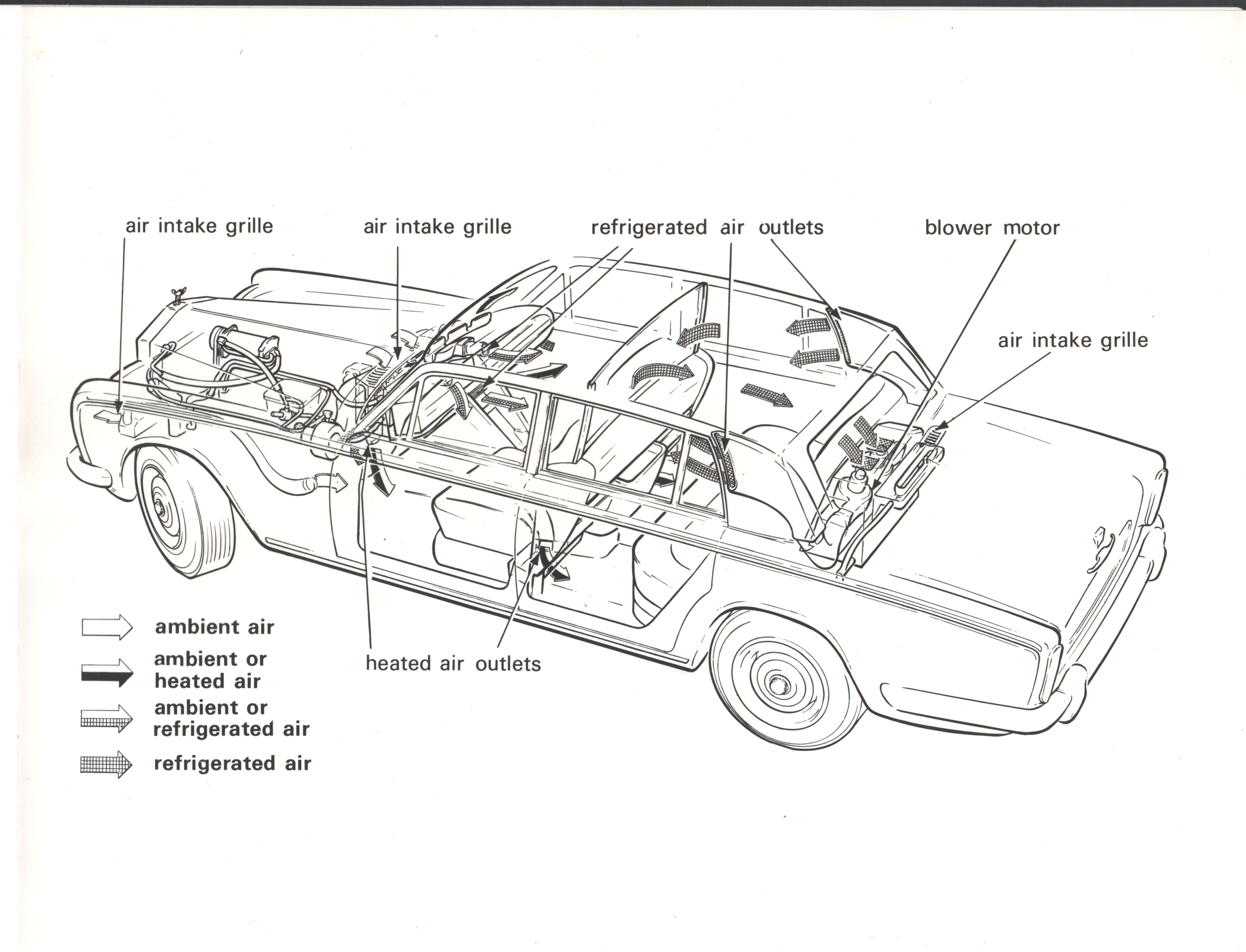 air intake grille

air intake grille

refrigerated air outlets

blower motor

air intake grille

ambient air

ambient or heated air

ambient or refrigerated air

refrigerated air

heated air outlets